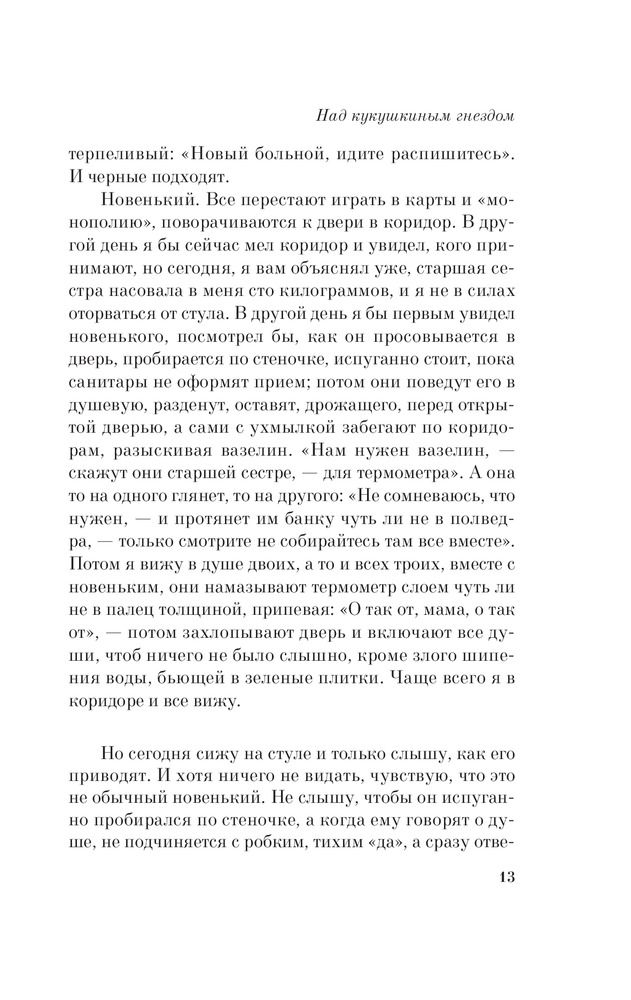 Над кукушкиным гнездом

терпеливый: «Новый больной, идите распишитесь». И черные подходят.

Новенький. Все перестают играть в карты и «монополию», поворачиваются к двери в коридор. В другой день я бы сейчас мел коридор и увидел, кого принимают, но сегодня, я вам объяснял уже, старшая сестра насовала в меня сто килограммов, и я не в силах оторваться от стула. В другой день я бы первым увидел новенького, посмотрел бы, как он просовывается в дверь, пробирается по стеночке, испуганно стоит, пока санитары не оформят прием; потом они поведут его в душевую, разденут, оставят, дрожащего, перед открытой дверью, а сами с ухмылкой забегают по коридорам, разыскивая вазелин. «Нам нужен вазелин, — скажут они старшей сестре, — для термометра». А она то на одного глянет, то на другого: «Не сомневаюсь, что нужен, — и протянет им банку чуть ли не в полведра, — только смотрите не собирайтесь там все вместе». Потом я вижу в душе двоих, а то и всех троих, вместе с новеньким, они намазывают термометр слоем чуть ли не в палец толщиной, припевая: «О так от, мама, о так от», — потом захлопывают дверь и включают все души, чтоб ничего не было слышно, кроме злого шипения воды, бьющей в зеленые плитки. Чаще всего я в коридоре и все вижу.

Но сегодня сижу на стуле и только слышу, как его приводят. И хотя ничего не видать, чувствую, что это не обычный новенький. Не слышу, чтобы он испуганно пробирался по стеночке, а когда ему говорят о душе, не подчиняется с робким, тихим «да», а сразу отве-

13